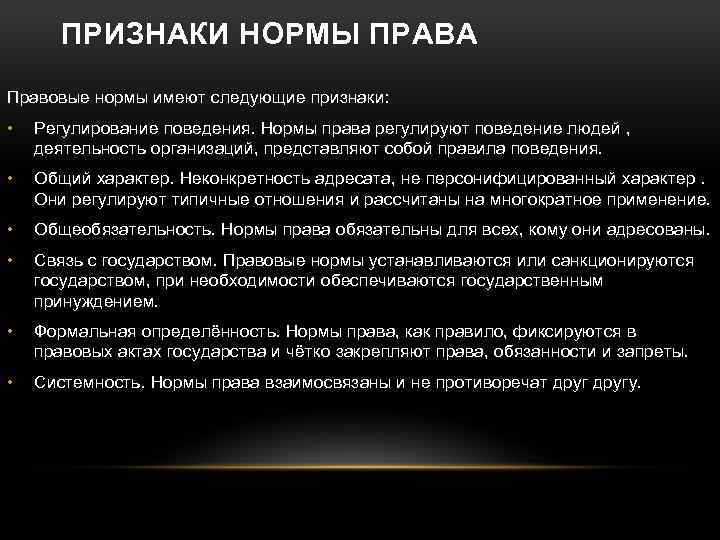 ПРИЗНАКИ НОРМЫ ПРАВА

Правовые нормы имеют следующие признаки:

• Регулирование поведения. Нормы права регулируют поведение людей , деятельность организаций, представляют собой правила поведения.

• Общий характер. Неконкретность адресата, не персонифицированный характер . Они регулируют типичные отношения и рассчитаны на многократное применение.

• Общеобязательность. Нормы права обязательны для всех, кому они адресованы.

• Связь с государством. Правовые нормы устанавливаются или санкционируются государством, при необходимости обеспечиваются государственным принуждением.

• Формальная определённость. Нормы права, как правило, фиксируются в правовых актах государства и чётко закрепляют права, обязанности и запреты.

• Системность. Нормы права взаимосвязаны и не противоречат друг другу.